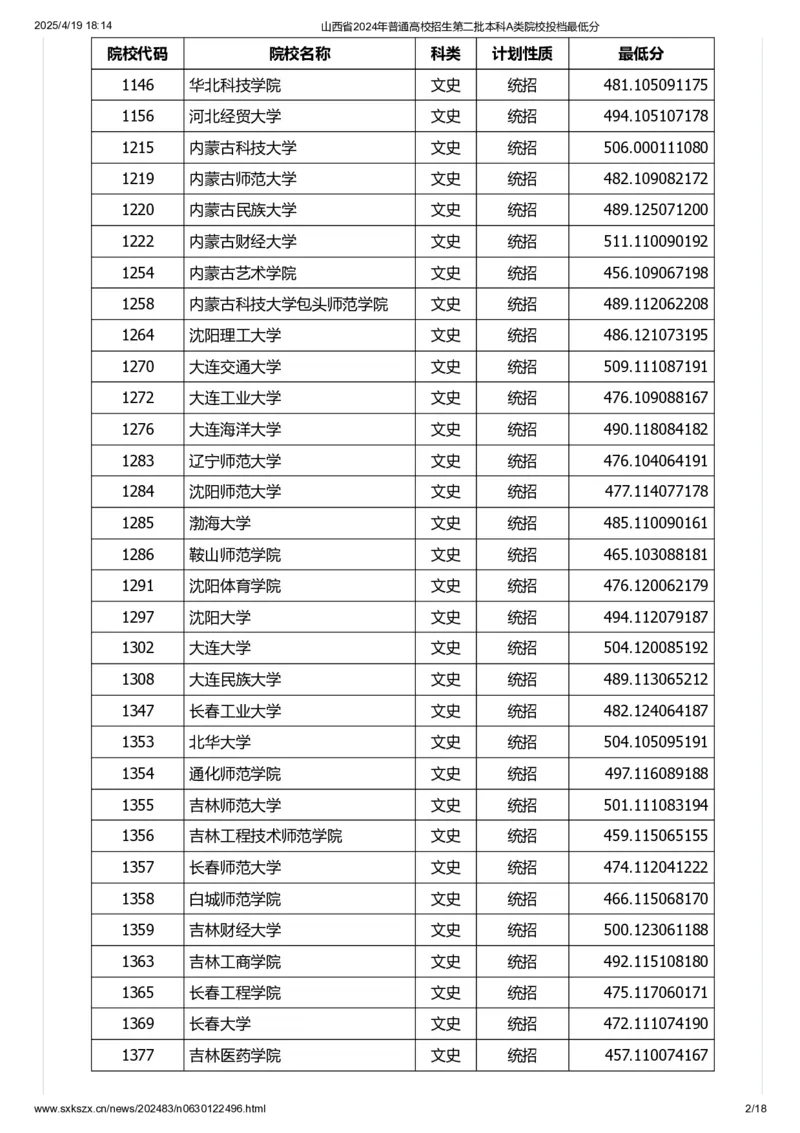 2025/4/19 18:14　　山西省2024年普通高校招生第二批本科A类院校投档最低分

| 院校代码 | 院校名称 | 科类 | 计划性质 | 最低分 |
|---|---|---|---|---|
| 1146 | 华北科技学院 | 文史 | 统招 | 481.105091175 |
| 1156 | 河北经贸大学 | 文史 | 统招 | 494.105107178 |
| 1215 | 内蒙古科技大学 | 文史 | 统招 | 506.000111080 |
| 1219 | 内蒙古师范大学 | 文史 | 统招 | 482.109082172 |
| 1220 | 内蒙古民族大学 | 文史 | 统招 | 489.125071200 |
| 1222 | 内蒙古财经大学 | 文史 | 统招 | 511.110090192 |
| 1254 | 内蒙古艺术学院 | 文史 | 统招 | 456.109067198 |
| 1258 | 内蒙古科技大学包头师范学院 | 文史 | 统招 | 489.112062208 |
| 1264 | 沈阳理工大学 | 文史 | 统招 | 486.121073195 |
| 1270 | 大连交通大学 | 文史 | 统招 | 509.111087191 |
| 1272 | 大连工业大学 | 文史 | 统招 | 476.109088167 |
| 1276 | 大连海洋大学 | 文史 | 统招 | 490.118084182 |
| 1283 | 辽宁师范大学 | 文史 | 统招 | 476.104064191 |
| 1284 | 沈阳师范大学 | 文史 | 统招 | 477.114077178 |
| 1285 | 渤海大学 | 文史 | 统招 | 485.110090161 |
| 1286 | 鞍山师范学院 | 文史 | 统招 | 465.103088181 |
| 1291 | 沈阳体育学院 | 文史 | 统招 | 476.120062179 |
| 1297 | 沈阳大学 | 文史 | 统招 | 494.112079187 |
| 1302 | 大连大学 | 文史 | 统招 | 504.120085192 |
| 1308 | 大连民族大学 | 文史 | 统招 | 489.113065212 |
| 1347 | 长春工业大学 | 文史 | 统招 | 482.124064187 |
| 1353 | 北华大学 | 文史 | 统招 | 504.105095191 |
| 1354 | 通化师范学院 | 文史 | 统招 | 497.116089188 |
| 1355 | 吉林师范大学 | 文史 | 统招 | 501.111083194 |
| 1356 | 吉林工程技术师范学院 | 文史 | 统招 | 459.115065155 |
| 1357 | 长春师范大学 | 文史 | 统招 | 474.112041222 |
| 1358 | 白城师范学院 | 文史 | 统招 | 466.115068170 |
| 1359 | 吉林财经大学 | 文史 | 统招 | 500.123061188 |
| 1363 | 吉林工商学院 | 文史 | 统招 | 492.115108180 |
| 1365 | 长春工程学院 | 文史 | 统招 | 475.117060171 |
| 1369 | 长春大学 | 文史 | 统招 | 472.111074190 |
| 1377 | 吉林医药学院 | 文史 | 统招 | 457.110074167 |

www.sxkszx.cn/news/202483/n0630122496.html　　2/18